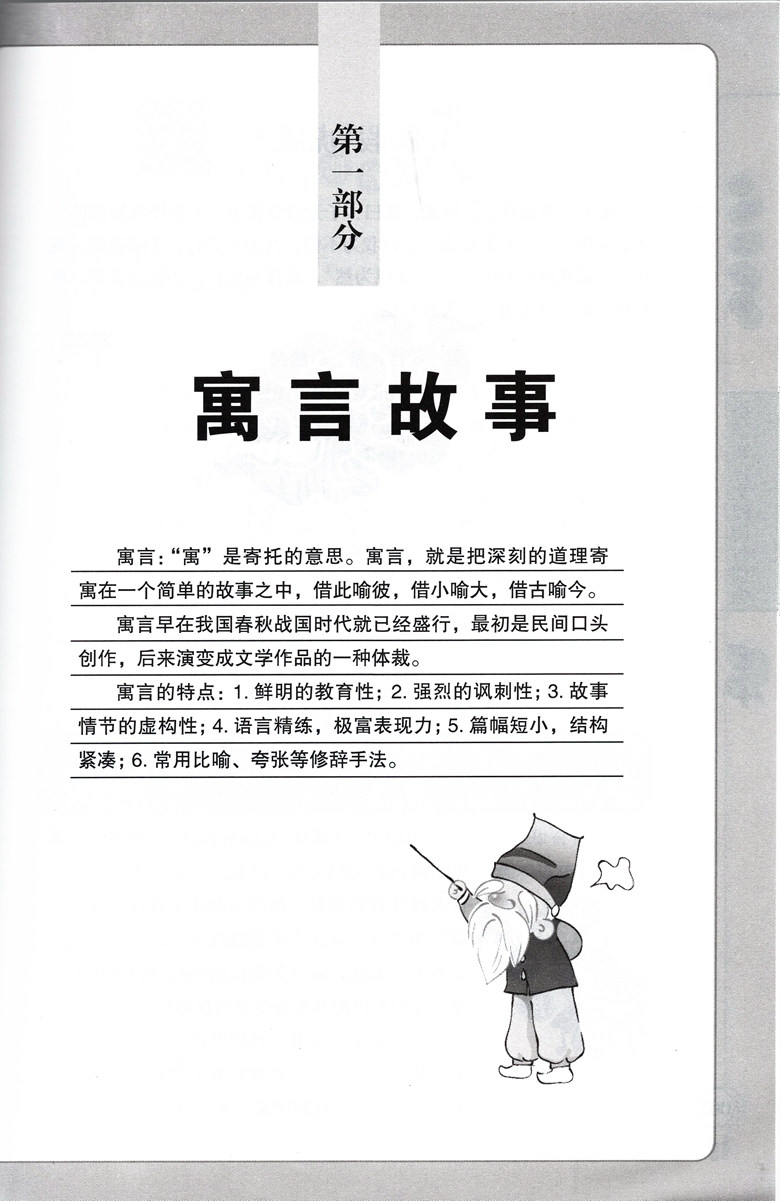 第一部分

寓言故事

寓言:“寓”是寄托的意思。寓言，就是把深刻的道理寄寓在一个简单的故事之中，借此喻彼，借小喻大，借古喻今。

寓言早在我国春秋战国时代就已经盛行，最初是民间口头创作，后来演变成文学作品的一种体裁。

寓言的特点：1.鲜明的教育性；2.强烈的讽刺性；3.故事情节的虚构性；4.语言精练，极富表现力；5.篇幅短小，结构紧凑；6.常用比喻、夸张等修辞手法。